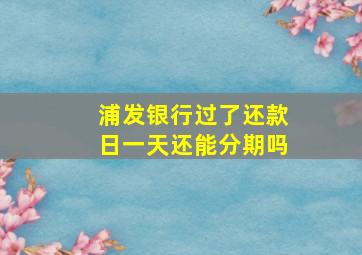 浦发银行过了还款日一天还能分期吗